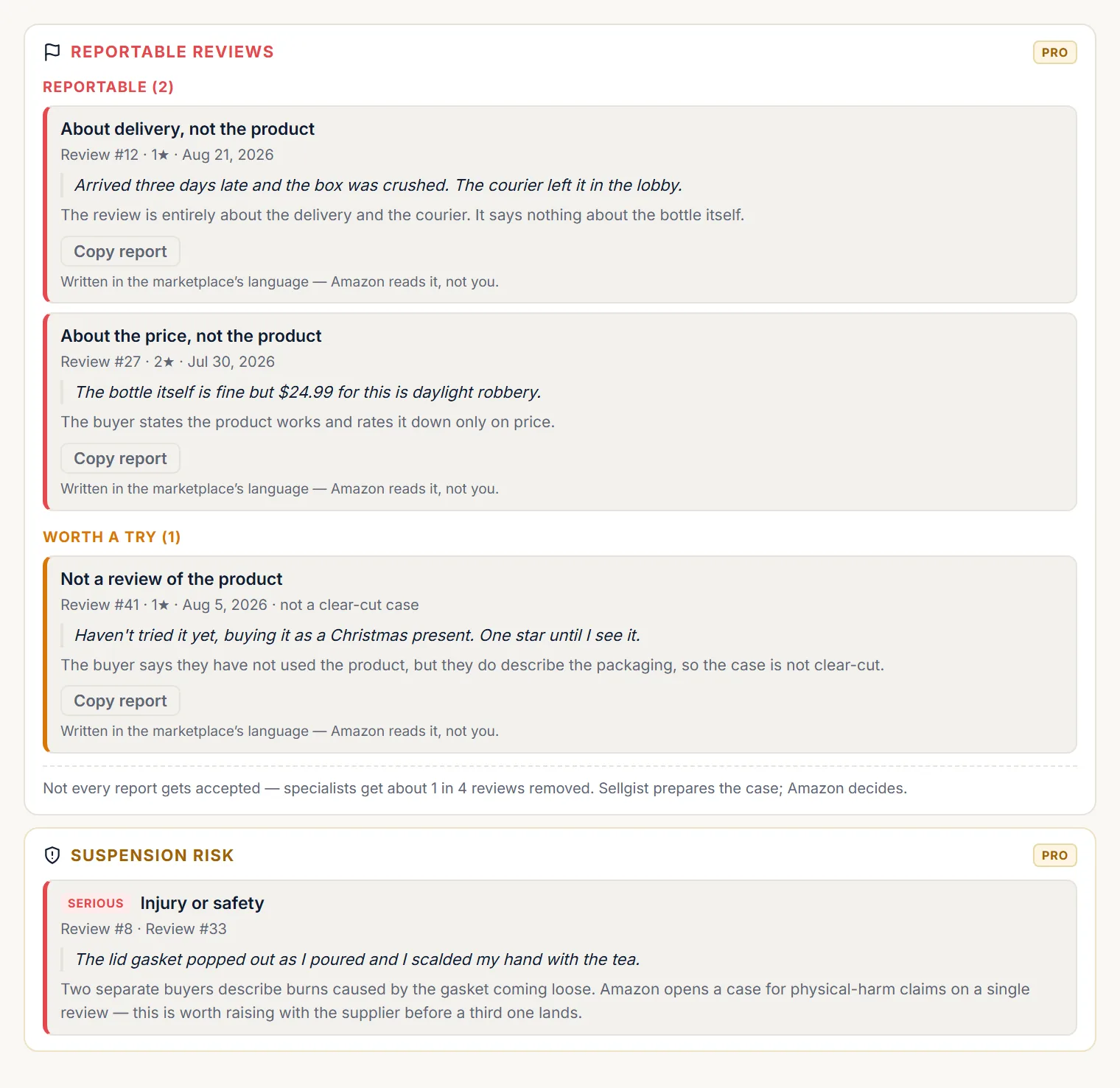 REPORTABLE REVIEWS

PRO

REPORTABLE (2)

About delivery, not the product

Review #12 · 1★ · Aug 21, 2026

Arrived three days late and the box was crushed. The courier left it in the lobby.

The review is entirely about the delivery and the courier. It says nothing about the bottle itself.

Copy report

Written in the marketplace's language — Amazon reads it, not you.

About the price, not the product

Review #27 · 2★ · Jul 30, 2026

The bottle itself is fine but \$24.99 for this is daylight robbery.

The buyer states the product works and rates it down only on price.

Copy report

Written in the marketplace's language — Amazon reads it, not you.

WORTH A TRY (1)

Not a review of the product

Review #41 · 1★ · Aug 5, 2026 · not a clear-cut case

Haven't tried it yet, buying it as a Christmas present. One star until I see it.

The buyer says they have not used the product, but they do describe the packaging, so the case is not clear-cut.

Copy report

Written in the marketplace's language — Amazon reads it, not you.

Not every report gets accepted — specialists get about 1 in 4 reviews removed. Sellgist prepares the case; Amazon decides.

SUSPENSION RISK

PRO

SERIOUS Injury or safety

Review #8 · Review #33

The lid gasket popped out as I poured and I scalded my hand with the tea.

Two separate buyers describe burns caused by the gasket coming loose. Amazon opens a case for physical-harm claims on a single review — this is worth raising with the supplier before a third one lands.